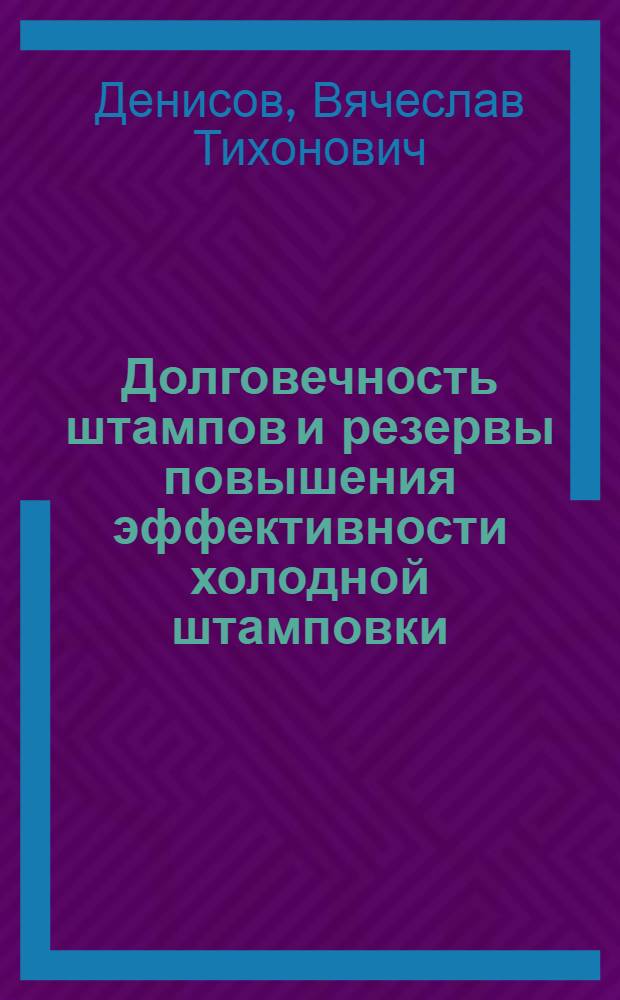 Денисов, Вячеслав Тихонович

Долговечность штампов и резервы повышения эффективности холодной штамповки